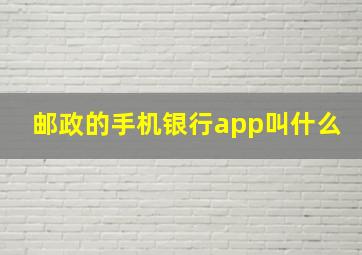 邮政的手机银行app叫什么